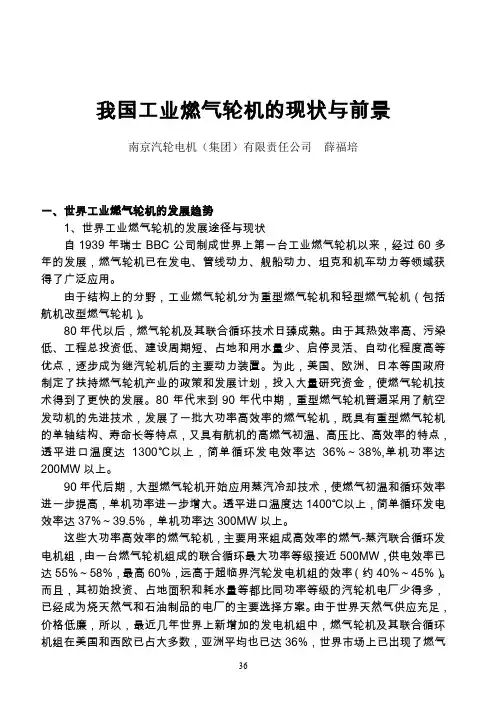 我国工业燃气轮机的现状与前景

南京汽轮电机（集团）有限责任公司　薛福培

一、世界工业燃气轮机的发展趋势

1、世界工业燃气轮机的发展途径与现状

自 1939 年瑞士 BBC 公司制成世界上第一台工业燃气轮机以来，经过 60 多年的发展，燃气轮机已在发电、管线动力、舰船动力、坦克和机车动力等领域获得了广泛应用。

由于结构上的分野，工业燃气轮机分为重型燃气轮机和轻型燃气轮机（包括航机改型燃气轮机）。

80 年代以后，燃气轮机及其联合循环技术日臻成熟。由于其热效率高、污染低、工程总投资低、建设周期短、占地和用水量少、启停灵活、自动化程度高等优点，逐步成为继汽轮机后的主要动力装置。为此，美国、欧洲、日本等国政府制定了扶持燃气轮机产业的政策和发展计划，投入大量研究资金，使燃气轮机技术得到了更快的发展。80 年代末到 90 年代中期，重型燃气轮机普遍采用了航空发动机的先进技术，发展了一批大功率高效率的燃气轮机，既具有重型燃气轮机的单轴结构、寿命长等特点，又具有航机的高燃气初温、高压比、高效率的特点，透平进口温度达 1300℃以上，简单循环发电效率达 36%～38%,单机功率达 200MW 以上。

90 年代后期，大型燃气轮机开始应用蒸汽冷却技术，使燃气初温和循环效率进一步提高，单机功率进一步增大。透平进口温度达 1400℃以上，简单循环发电效率达 37%～39.5%，单机功率达 300MW 以上。

这些大功率高效率的燃气轮机，主要用来组成高效率的燃气-蒸汽联合循环发电机组，由一台燃气轮机组成的联合循环最大功率等级接近 500MW，供电效率已达 55%～58%，最高 60%，远高于超临界汽轮发电机组的效率（约 40%～45%）。而且，其初始投资、占地面积和耗水量等都比同功率等级的汽轮机电厂少得多，已经成为烧天然气和石油制品的电厂的主要选择方案。由于世界天然气供应充足，价格低廉，所以，最近几年世界上新增加的发电机组中，燃气轮机及其联合循环机组在美国和西欧已占大多数，亚洲平均也已达 36%，世界市场上已出现了燃气

36